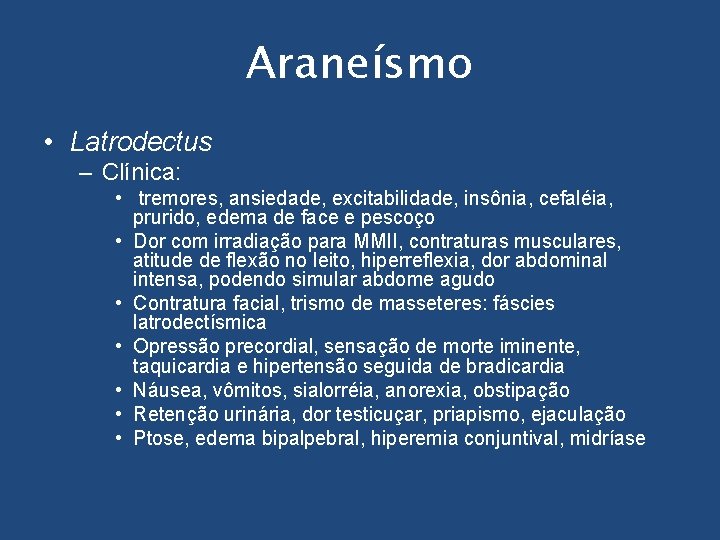 Araneísmo

• Latrodectus
– Clínica:
• tremores, ansiedade, excitabilidade, insônia, cefaléia, prurido, edema de face e pescoço
• Dor com irradiação para MMII, contraturas musculares, atitude de flexão no leito, hiperreflexia, dor abdominal intensa, podendo simular abdome agudo
• Contratura facial, trismo de masseteres: fáscies latrodectísmica
• Opressão precordial, sensação de morte iminente, taquicardia e hipertensão seguida de bradicardia
• Náusea, vômitos, sialorréia, anorexia, obstipação
• Retenção urinária, dor testicuçar, priapismo, ejaculação
• Ptose, edema bipalpebral, hiperemia conjuntival, midríase